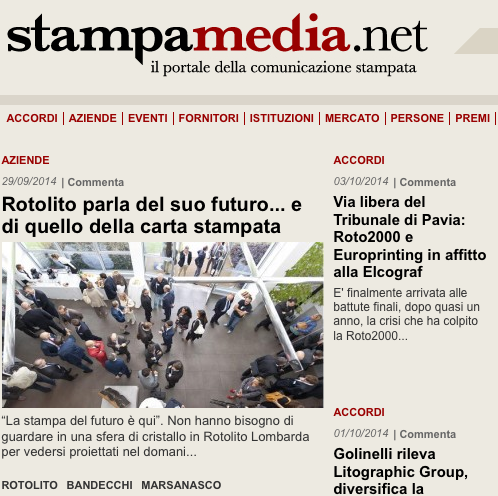 stampamedia.net
il portale della comunicazione stampata

ACCORDI | AZIENDE | EVENTI | FORNITORI | ISTITUZIONI | MERCATO | PERSONE | PREMI |

AZIENDE

29/09/2014 | Commenta

Rotolito parla del suo futuro... e di quello della carta stampata

“La stampa del futuro è qui”. Non hanno bisogno di guardare in una sfera di cristallo in Rotolito Lombarda per vedersi proiettati nel domani...

ROTOLITO BANDECCHI MARSANASCO

ACCORDI

03/10/2014 | Commenta

Via libera del Tribunale di Pavia: Roto2000 e Europrinting in affitto alla Elcograf

E' finalmente arrivata alle battute finali, dopo quasi un anno, la crisi che ha colpito la Roto2000...

ACCORDI

01/10/2014 | Commenta

Golinelli rileva Litographic Group, diversifica la